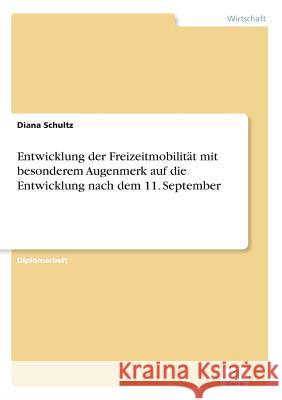 Wirtschaft

Diana Schultz

Entwicklung der Freizeitmobilität mit besonderem Augenmerk auf die Entwicklung nach dem 11. September

Diplomarbeit

Kraina Książek